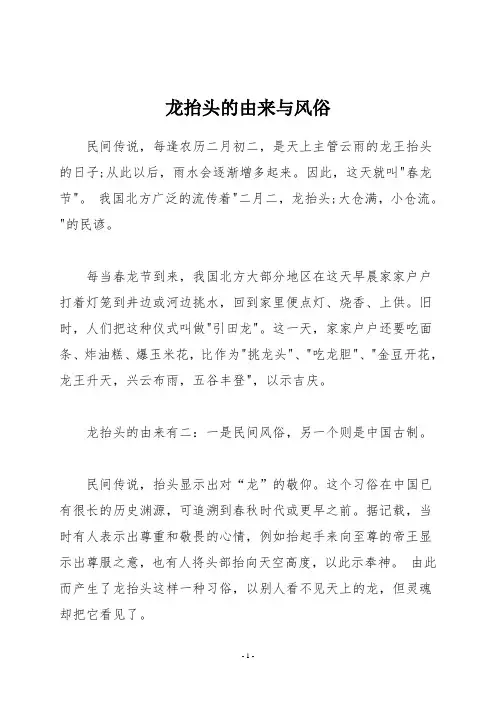 龙抬头的由来与风俗

民间传说，每逢农历二月初二，是天上主管云雨的龙王抬头的日子;从此以后，雨水会逐渐增多起来。因此，这天就叫"春龙节"。 我国北方广泛的流传着"二月二，龙抬头;大仓满，小仓流。"的民谚。

每当春龙节到来，我国北方大部分地区在这天早晨家家户户打着灯笼到井边或河边挑水，回到家里便点灯、烧香、上供。旧时，人们把这种仪式叫做"引田龙"。这一天，家家户户还要吃面条、炸油糕、爆玉米花，比作为"挑龙头"、"吃龙胆"、"金豆开花，龙王升天，兴云布雨，五谷丰登"，以示吉庆。

龙抬头的由来有二：一是民间风俗，另一个则是中国古制。

民间传说，抬头显示出对“龙”的敬仰。这个习俗在中国已有很长的历史渊源，可追溯到春秋时代或更早之前。据记载，当时有人表示出尊重和敬畏的心情，例如抬起手来向至尊的帝王显示出尊服之意，也有人将头部抬向天空高度，以此示奉神。 由此而产生了龙抬头这样一种习俗，以别人看不见天上的龙，但灵魂却把它看见了。

- 1 -